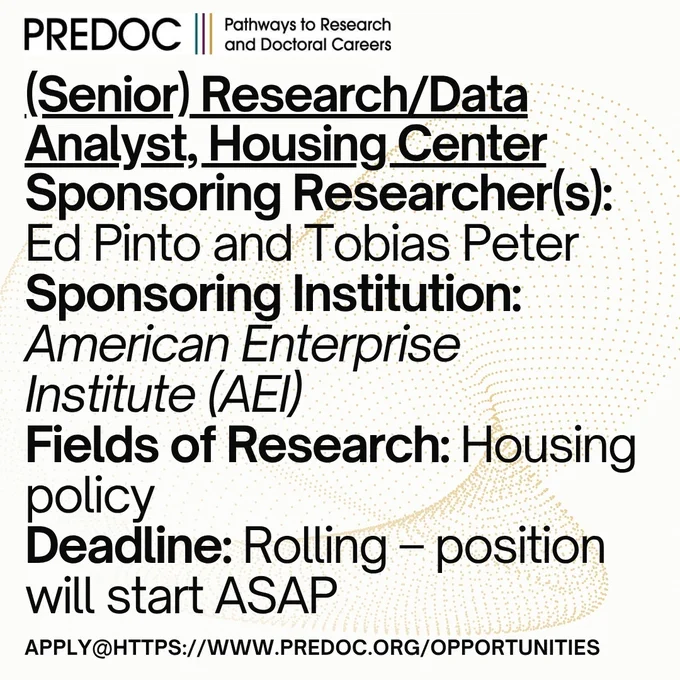 PREDOC
Pathways to Research and Doctoral Careers

(Senior) Research/Data Analyst, Housing Center

Sponsoring Researcher(s): Ed Pinto and Tobias Peter

Sponsoring Institution: American Enterprise Institute (AEI)

Fields of Research: Housing policy

Deadline: Rolling – position will start ASAP

APPLY@HTTPS://WWW.PREDOC.ORG/OPPORTUNITIES